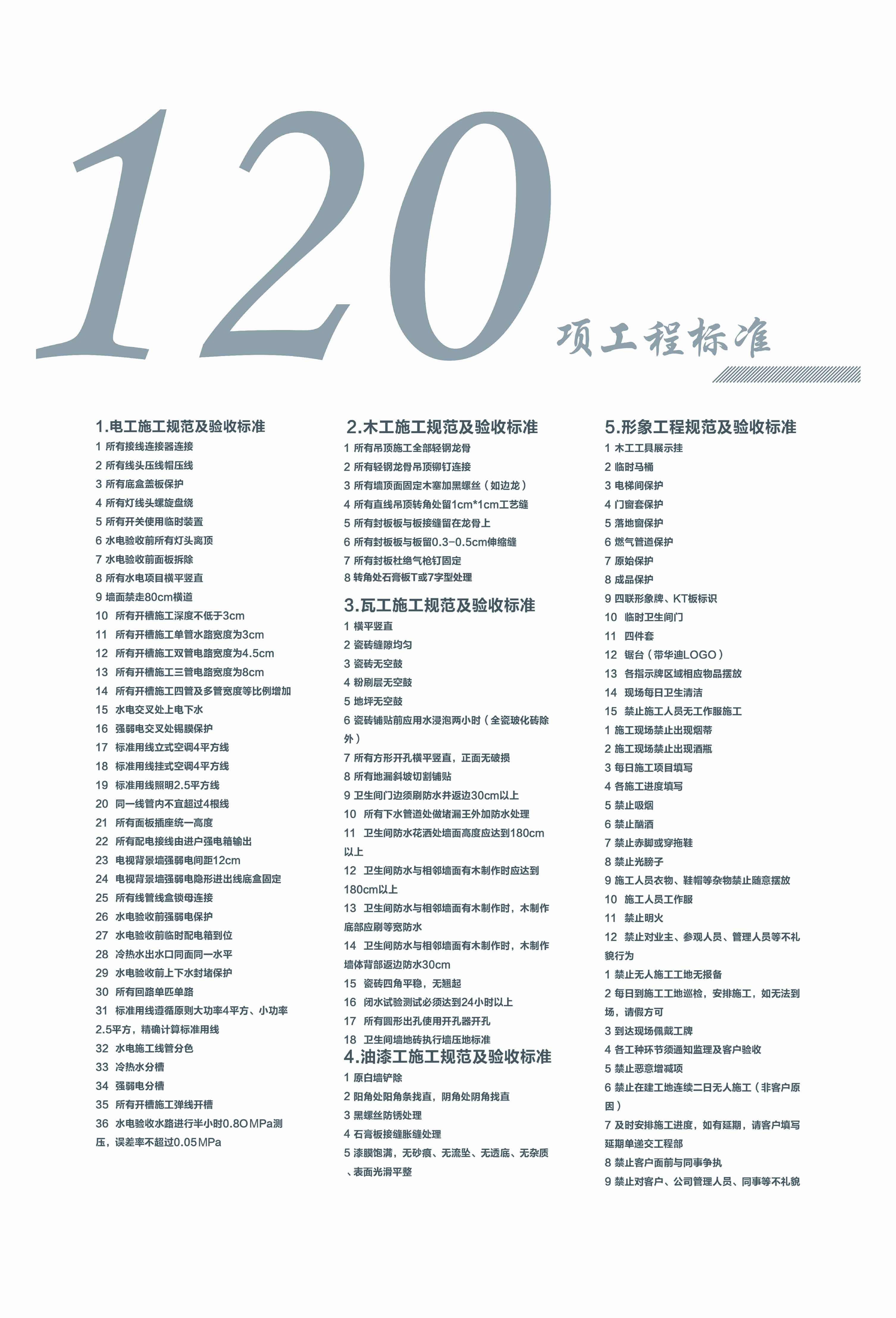 120 项工程标准

1.电工施工规范及验收标准
1 所有接线连接器连接
2 所有线头压线帽压线
3 所有底盒盖板保护
4 所有灯线头螺旋盘绕
5 所有开关使用临时装置
6 水电验收前所有灯头离顶
7 水电验收前面板拆除
8 所有水电项目横平竖直
9 墙面禁走80cm横道
10 所有开槽施工深度不低于3cm
11 所有开槽施工单管水路宽度为3cm
12 所有开槽施工双管电路宽度为4.5cm
13 所有开槽施工三管电路宽度为8cm
14 所有开槽施工四管及多管宽度等比例增加
15 水电交叉处上电下水
16 强弱电交叉处锡膜保护
17 标准用线立式空调4平方线
18 标准用线挂式空调4平方线
19 标准用线照明2.5平方线
20 同一线管内不宜超过4根线
21 所有面板插座统一高度
22 所有配电接线由进户强电箱输出
23 电视背景墙强弱电间距12cm
24 电视背景墙强弱电隐形进出线底盒固定
25 所有线管线盒锁母连接
26 水电验收前强弱电保护
27 水电验收前临时配电箱到位
28 冷热水出水口同面同一水平
29 水电验收前上下水封堵保护
30 所有回路单匹单路
31 标准用线遵循原则大功率4平方、小功率2.5平方，精确计算标准用线
32 水电施工线管分色
33 冷热水分槽
34 强弱电分槽
35 所有开槽施工弹线开槽
36 水电验收水路进行半小时0.8OMPa测压，误差率不超过0.05MPa

2.木工施工规范及验收标准
1 所有吊顶施工全部轻钢龙骨
2 所有轻钢龙骨吊顶铆钉连接
3 所有墙顶面固定木塞加黑螺丝（如边龙）
4 所有直线吊顶转角处留1cm*1cm工艺缝
5 所有封板板与板接缝留在龙骨上
6 所有封板板与板留0.3-0.5cm伸缩缝
7 所有封板杜绝气枪钉固定
8 转角处石膏板T或7字型处理

3.瓦工施工规范及验收标准
1 横平竖直
2 瓷砖缝隙均匀
3 瓷砖无空鼓
4 粉刷层无空鼓
5 地坪无空鼓
6 瓷砖铺贴前应用水浸泡两小时（全瓷玻化砖除外）
7 所有方形开孔横平竖直，正面无破损
8 所有地漏斜坡切割铺贴
9 卫生间门边须刷防水并返边30cm以上
10 所有下水管道处做堵漏王外加防水处理
11 卫生间防水花洒处墙面高度应达到180cm以上
12 卫生间防水与相邻墙面有木制作时应达到180cm以上
13 卫生间防水与相邻墙面有木制作时，木制作底部应刷等宽防水
14 卫生间防水与相邻墙面有木制作时，木制作墙体背部返边防水30cm
15 瓷砖四角平稳，无翘起
16 闭水试验测试必须达到24小时以上
17 所有圆形出孔使用开孔器开孔
18 卫生间墙地砖执行墙压地标准

4.油漆工施工规范及验收标准
1 原白墙铲除
2 阳角处阳角条找直，阴角处阴角找直
3 黑螺丝防锈处理
4 石膏板接缝胀缝处理
5 漆膜饱满，无砂痕、无流坠、无透底、无杂质、表面光滑平整

5.形象工程规范及验收标准
1 木工工具展示挂
2 临时马桶
3 电梯间保护
4 门窗套保护
5 落地窗保护
6 燃气管道保护
7 原始保护
8 成品保护
9 四联形象牌、KT板标识
10 临时卫生间门
11 四件套
12 锯台（带华迪LOGO）
13 各指示牌区域相应物品摆放
14 现场每日卫生清洁
15 禁止施工人员无工作服施工
1 施工现场禁止出现烟蒂
2 施工现场禁止出现酒瓶
3 每日施工项目填写
4 各施工进度填写
5 禁止吸烟
6 禁止酗酒
7 禁止赤脚或穿拖鞋
8 禁止光膀子
9 施工人员衣物、鞋帽等杂物禁止随意摆放
10 施工人员工作服
11 禁止明火
12 禁止对业主、参观人员、管理人员等不礼貌行为
1 禁止无人施工工地无报备
2 每日到施工工地巡检，安排施工，如无法到场，请假方可
3 到达现场佩戴工牌
4 各工种环节须通知监理及客户验收
5 禁止恶意增减项
6 禁止在建工地连续二日无人施工（非客户原因）
7 及时安排施工进度，如有延期，请客户填写延期单递交工程部
8 禁止客户面前与同事争执
9 禁止对客户、公司管理人员、同事等不礼貌